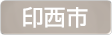 印西市